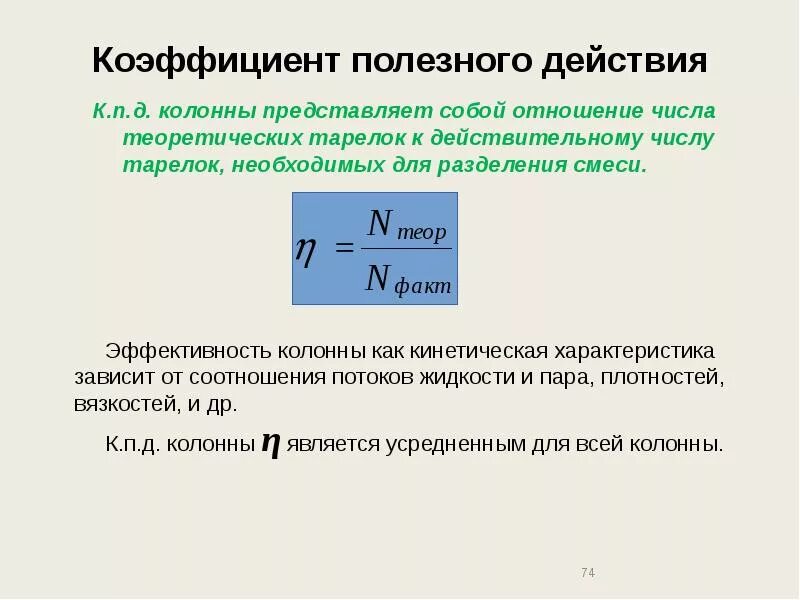 Коэффициент полезного действия

К.п.д. колонны представляет собой отношение числа теоретических тарелок к действительному числу тарелок, необходимых для разделения смеси.

$\eta = \frac{N_{теор}}{N_{факт}}$

Эффективность колонны как кинетическая характеристика зависит от соотношения потоков жидкости и пара, плотностей, вязкостей, и др.

К.п.д. колонны $\eta$ является усредненным для всей колонны.

74